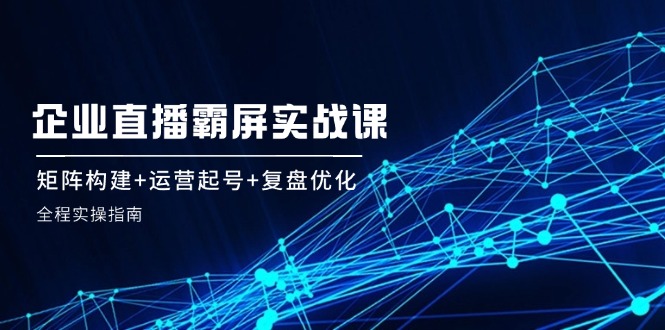 企业直播霸屏实战课

矩阵构建+运营起号+复盘优化

全程实操指南